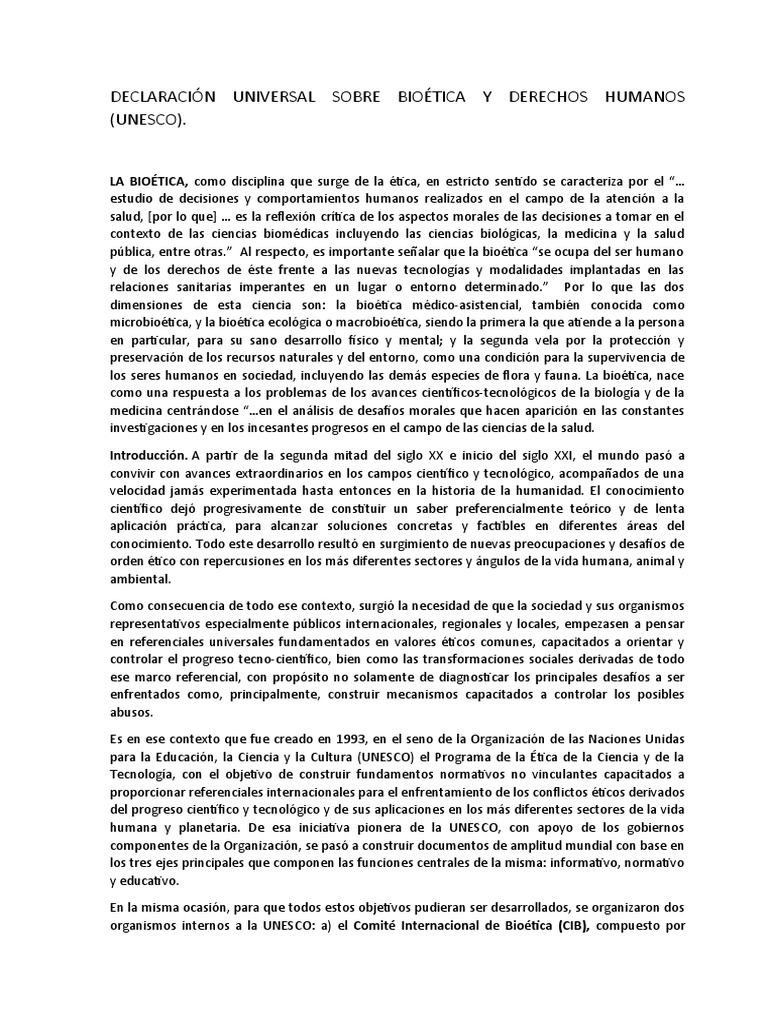 DECLARACIÓN UNIVERSAL SOBRE BIOÉTICA Y DERECHOS HUMANOS (UNESCO).

LA BIOÉTICA, como disciplina que surge de la ética, en estricto sentido se caracteriza por el "... estudio de decisiones y comportamientos humanos realizados en el campo de la atención a la salud, [por lo que] ... es la reflexión crítica de los aspectos morales de las decisiones a tomar en el contexto de las ciencias biomédicas incluyendo las ciencias biológicas, la medicina y la salud pública, entre otras." Al respecto, es importante señalar que la bioética "se ocupa del ser humano y de los derechos de éste frente a las nuevas tecnologías y modalidades implantadas en las relaciones sanitarias imperantes en un lugar o entorno determinado." Por lo que las dos dimensiones de esta ciencia son: la bioética médico-asistencial, también conocida como microbioética, y la bioética ecológica o macrobioética, siendo la primera la que atiende a la persona en particular, para su sano desarrollo físico y mental; y la segunda vela por la protección y preservación de los recursos naturales y del entorno, como una condición para la supervivencia de los seres humanos en sociedad, incluyendo las demás especies de flora y fauna. La bioética, nace como una respuesta a los problemas de los avances científicos-tecnológicos de la biología y de la medicina centrándose "...en el análisis de desafíos morales que hacen aparición en las constantes investigaciones y en los incesantes progresos en el campo de las ciencias de la salud.

Introducción. A partir de la segunda mitad del siglo XX e inicio del siglo XXI, el mundo pasó a convivir con avances extraordinarios en los campos científico y tecnológico, acompañados de una velocidad jamás experimentada hasta entonces en la historia de la humanidad. El conocimiento científico dejó progresivamente de constituir un saber preferencialmente teórico y de lenta aplicación práctica, para alcanzar soluciones concretas y factibles en diferentes áreas del conocimiento. Todo este desarrollo resultó en surgimiento de nuevas preocupaciones y desafíos de orden ético con repercusiones en los más diferentes sectores y ángulos de la vida humana, animal y ambiental.

Como consecuencia de todo ese contexto, surgió la necesidad de que la sociedad y sus organismos representativos especialmente públicos internacionales, regionales y locales, empezasen a pensar en referenciales universales fundamentados en valores éticos comunes, capacitados a orientar y controlar el progreso tecno-científico, bien como las transformaciones sociales derivadas de todo ese marco referencial, con propósito no solamente de diagnosticar los principales desafíos a ser enfrentados como, principalmente, construir mecanismos capacitados a controlar los posibles abusos.

Es en ese contexto que fue creado en 1993, en el seno de la Organización de las Naciones Unidas para la Educación, la Ciencia y la Cultura (UNESCO) el Programa de la Ética de la Ciencia y de la Tecnología, con el objetivo de construir fundamentos normativos no vinculantes capacitados a proporcionar referenciales internacionales para el enfrentamiento de los conflictos éticos derivados del progreso científico y tecnológico y de sus aplicaciones en los más diferentes sectores de la vida humana y planetaria. De esa iniciativa pionera de la UNESCO, con apoyo de los gobiernos componentes de la Organización, se pasó a construir documentos de amplitud mundial con base en los tres ejes principales que componen las funciones centrales de la misma: informativo, normativo y educativo.

En la misma ocasión, para que todos estos objetivos pudieran ser desarrollados, se organizaron dos organismos internos a la UNESCO: a) el Comité Internacional de Bioética (CIB), compuesto por